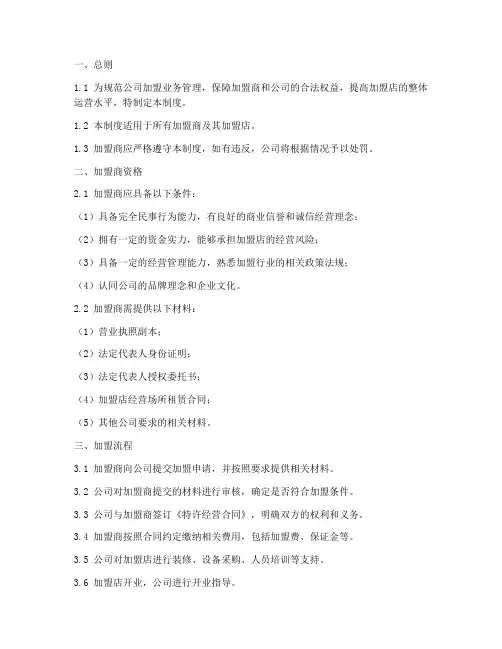 一、总则

1.1 为规范公司加盟业务管理，保障加盟商和公司的合法权益，提高加盟店的整体运营水平，特制定本制度。

1.2 本制度适用于所有加盟商及其加盟店。

1.3 加盟商应严格遵守本制度，如有违反，公司将根据情况予以处罚。

二、加盟商资格

2.1 加盟商应具备以下条件：

（1）具备完全民事行为能力，有良好的商业信誉和诚信经营理念；

（2）拥有一定的资金实力，能够承担加盟店的经营风险；

（3）具备一定的经营管理能力，熟悉加盟行业的相关政策法规；

（4）认同公司的品牌理念和企业文化。

2.2 加盟商需提供以下材料：

（1）营业执照副本；

（2）法定代表人身份证明；

（3）法定代表人授权委托书；

（4）加盟店经营场所租赁合同；

（5）其他公司要求的相关材料。

三、加盟流程

3.1 加盟商向公司提交加盟申请，并按照要求提供相关材料。

3.2 公司对加盟商提交的材料进行审核，确定是否符合加盟条件。

3.3 公司与加盟商签订《特许经营合同》，明确双方的权利和义务。

3.4 加盟商按照合同约定缴纳相关费用，包括加盟费、保证金等。

3.5 公司对加盟店进行装修、设备采购、人员培训等支持。

3.6 加盟店开业，公司进行开业指导。